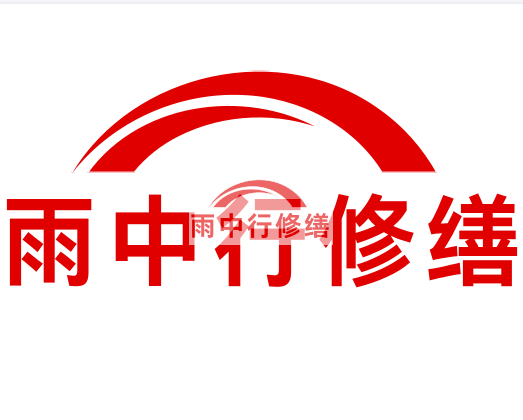 雨中行修缮

雨中行修缮